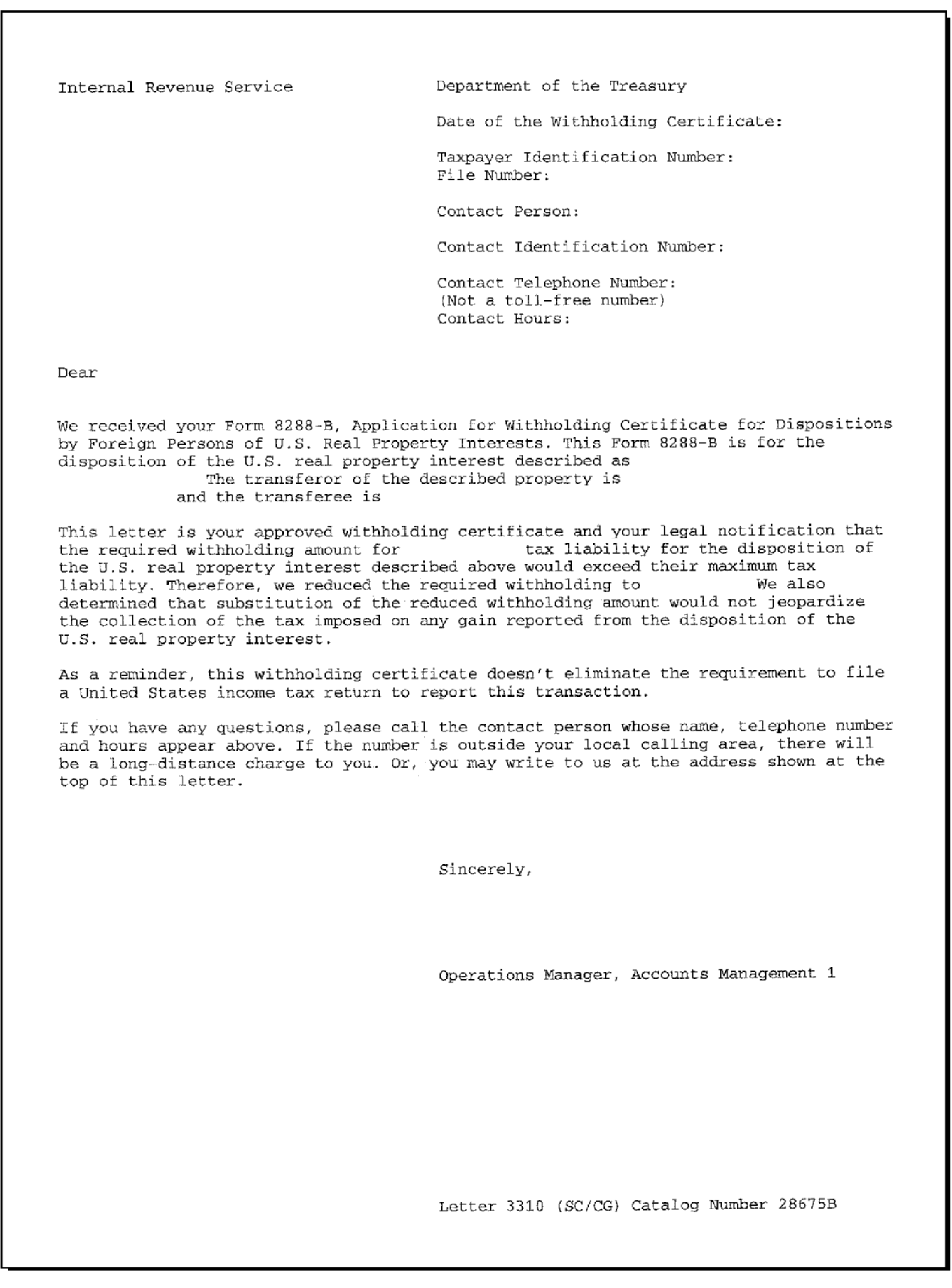 Internal Revenue Service

Department of the Treasury

Date of the Withholding Certificate:

Taxpayer Identification Number:
File Number:

Contact Person:

Contact Identification Number:

Contact Telephone Number:
(Not a toll-free number)
Contact Hours:

Dear

We received your Form 8288-B, Application for Withholding Certificate for Dispositions by Foreign Persons of U.S. Real Property Interests. This Form 8288-B is for the disposition of the U.S. real property interest described as The transferor of the described property is and the transferee is

This letter is your approved withholding certificate and your legal notification that the required withholding amount for tax liability for the disposition of the U.S. real property interest described above would exceed their maximum tax liability. Therefore, we reduced the required withholding to We also determined that substitution of the reduced withholding amount would not jeopardize the collection of the tax imposed on any gain reported from the disposition of the U.S. real property interest.

As a reminder, this withholding certificate doesn't eliminate the requirement to file a United States income tax return to report this transaction.

If you have any questions, please call the contact person whose name, telephone number and hours appear above. If the number is outside your local calling area, there will be a long-distance charge to you. Or, you may write to us at the address shown at the top of this letter.

Sincerely,

Operations Manager, Accounts Management 1

Letter 3310 (SC/CG) Catalog Number 28675B